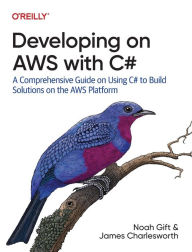 O'REILLY®

Developing on AWS with C#

A Comprehensive Guide on Using C# to Build Solutions on the AWS Platform

Noah Gift & James Charlesworth